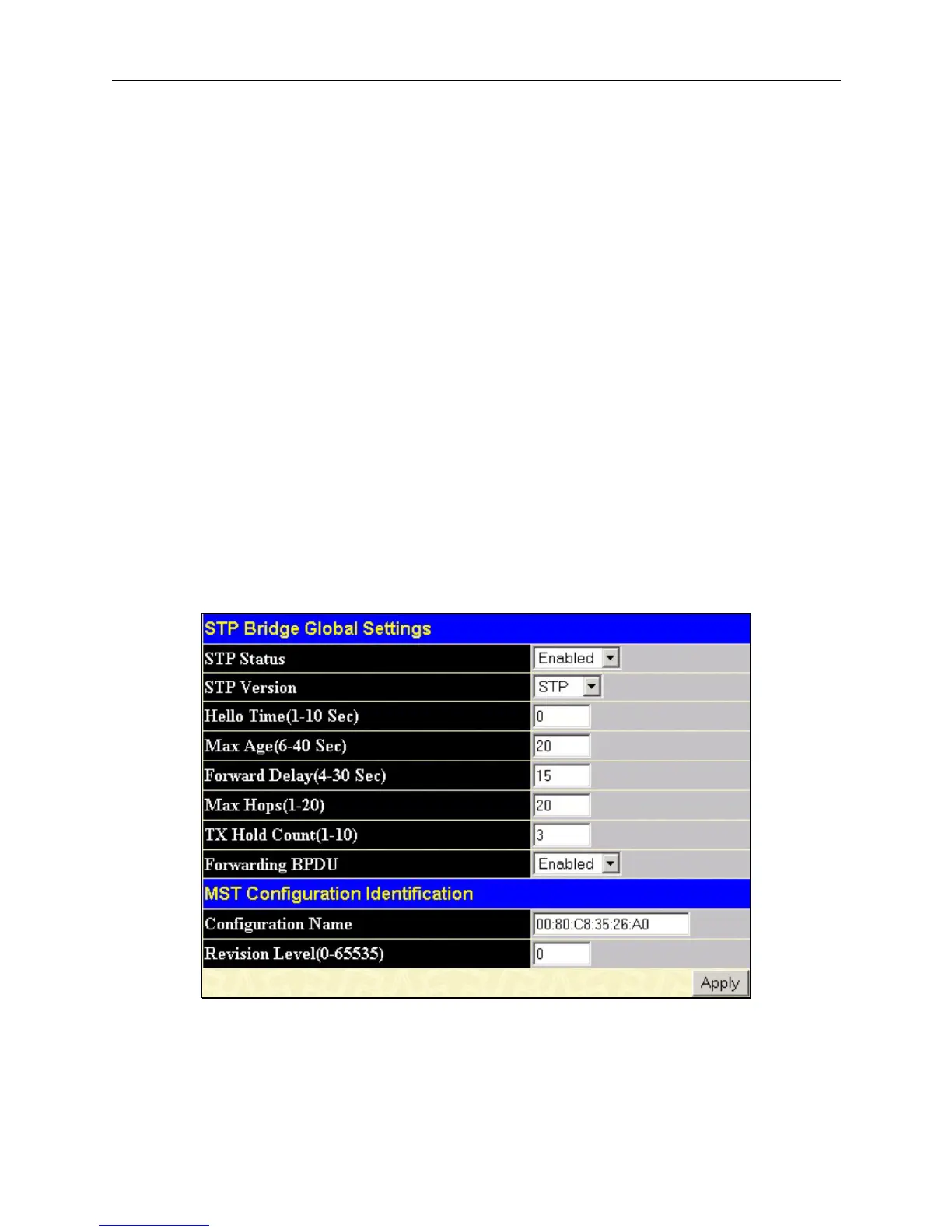 STP Bridge Global Settings

STP Status
Enabled

STP Version
STP

Hello Time(1-10 Sec)
0

Max Age(6-40 Sec)
20

Forward Delay(4-30 Sec)
15

Max Hops(1-20)
20

TX Hold Count(1-10)
3

Forwarding BPDU
Enabled

MST Configuration Identification

Configuration Name
00:80:C8:35:26:A0

Revision Level(0-65535)
0

Apply